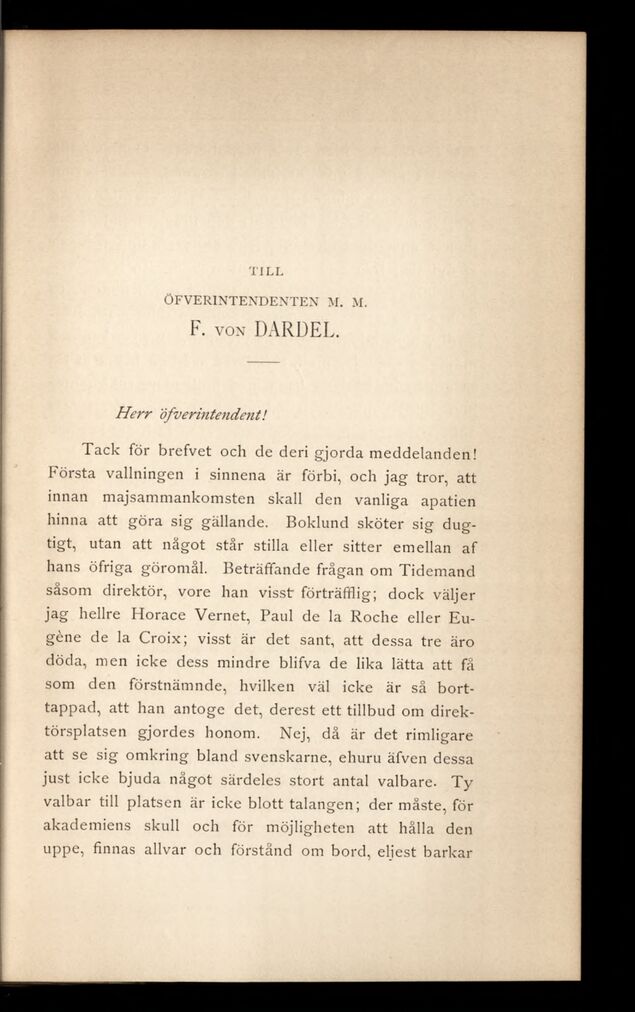 TILL

ÖFVERINTENDENTEN M. M.

F. VON DARDEL.

Herr öfverintendent!

Tack för brefvet och de deri gjorda meddelanden! Första vallningen i sinnena är förbi, och jag tror, att innan majsammankomsten skall den vanliga apatien hinna att göra sig gällande. Boklund sköter sig dugtigt, utan att något står stilla eller sitter emellan af hans öfriga göromål. Beträffande frågan om Tidemand såsom direktör, vore han visst förträfflig; dock väljer jag hellre Horace Vernet, Paul de la Roche eller Eugène de la Croix; visst är det sant, att dessa tre äro döda, men icke dess mindre blifva de lika lätta att få som den förstnämnde, hvilken väl icke är så borttappad, att han antoge det, derest ett tillbud om direktörsplatsen gjordes honom. Nej, då är det rimligare att se sig omkring bland svenskarne, ehuru äfven dessa just icke bjuda något särdeles stort antal valbare. Ty valbar till platsen är icke blott talangen; der måste, för akademiens skull och för möjligheten att hålla den uppe, finnas allvar och förstånd om bord, eljest barkar